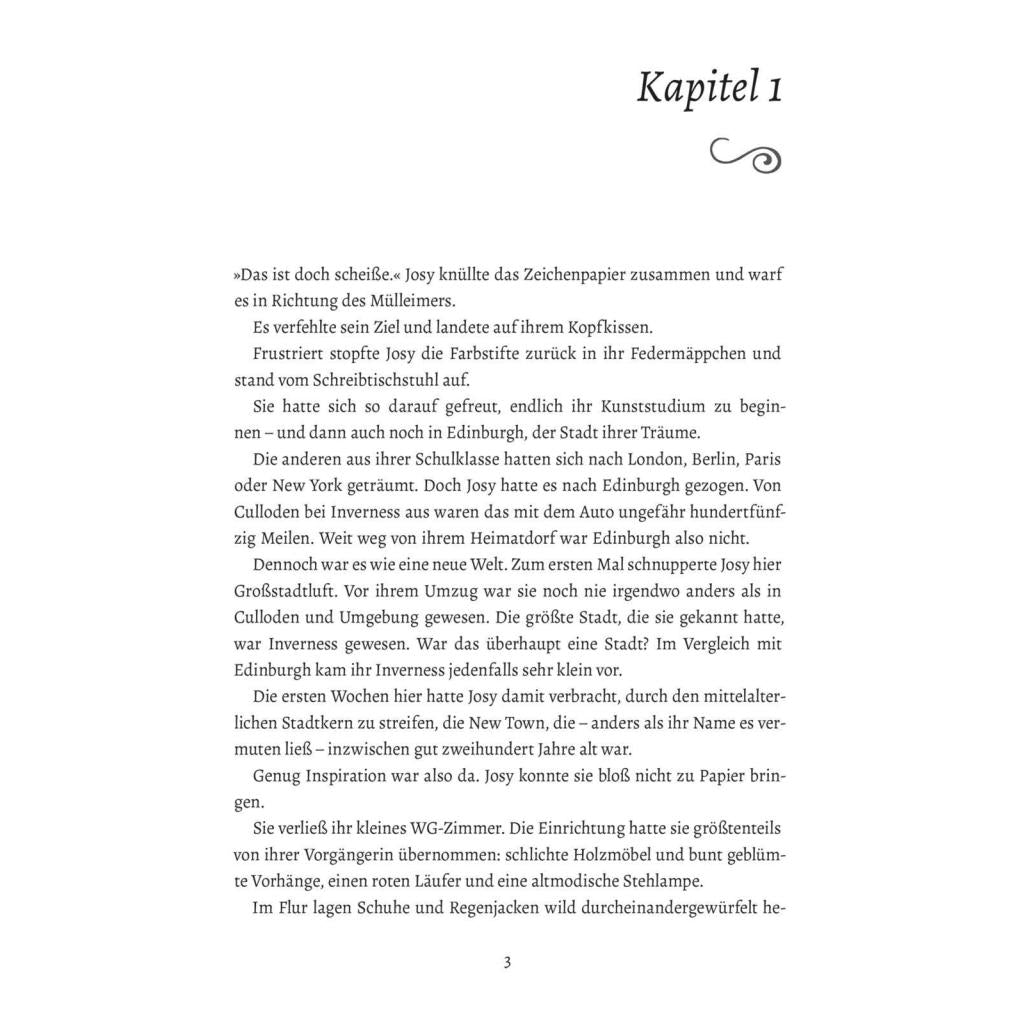 Kapitel 1

»Das ist doch scheiße.« Josy knüllte das Zeichenpapier zusammen und warf es in Richtung des Mülleimers.

Es verfehlte sein Ziel und landete auf ihrem Kopfkissen.

Frustriert stopfte Josy die Farbstifte zurück in ihr Federmäppchen und stand vom Schreibtischstuhl auf.

Sie hatte sich so darauf gefreut, endlich ihr Kunststudium zu beginnen – und dann auch noch in Edinburgh, der Stadt ihrer Träume.

Die anderen aus ihrer Schulklasse hatten sich nach London, Berlin, Paris oder New York geträumt. Doch Josy hatte es nach Edinburgh gezogen. Von Culloden bei Inverness aus waren das mit dem Auto ungefähr hundertfünfzig Meilen. Weit weg von ihrem Heimatdorf war Edinburgh also nicht.

Dennoch war es wie eine neue Welt. Zum ersten Mal schnupperte Josy hier Großstadtluft. Vor ihrem Umzug war sie noch nie irgendwo anders als in Culloden und Umgebung gewesen. Die größte Stadt, die sie gekannt hatte, war Inverness gewesen. War das überhaupt eine Stadt? Im Vergleich mit Edinburgh kam ihr Inverness jedenfalls sehr klein vor.

Die ersten Wochen hier hatte Josy damit verbracht, durch den mittelalterlichen Stadtkern zu streifen, die New Town, die – anders als ihr Name es vermuten ließ – inzwischen gut zweihundert Jahre alt war.

Genug Inspiration war also da. Josy konnte sie bloß nicht zu Papier bringen.

Sie verließ ihr kleines WG-Zimmer. Die Einrichtung hatte sie größtenteils von ihrer Vorgängerin übernommen: schlichte Holzmöbel und bunt geblümte Vorhänge, einen roten Läufer und eine altmodische Stehlampe.

Im Flur lagen Schuhe und Regenjacken wild durcheinandergewürfelt he-

3